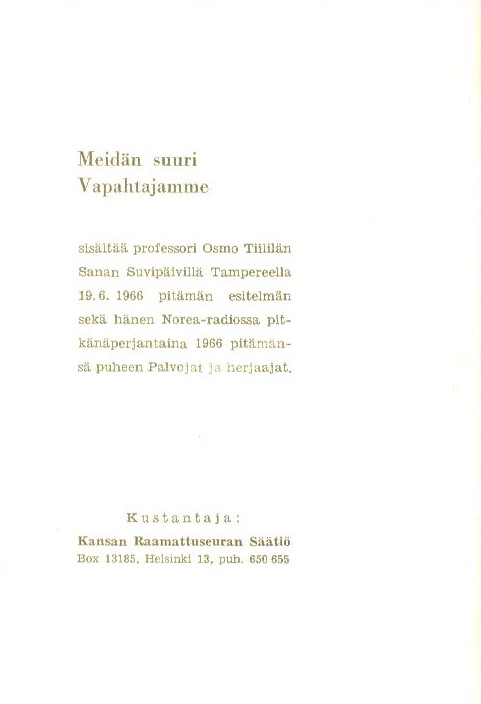 Meidän suuri Vapahtajamme

sisältää professori Osmo Tiililän Sanan Suvipäivillä Tampereella 19. 6. 1966 pitämän esitelmän sekä hänen Norea-radiossa pitkänäperjantaina 1966 pitämänsä puheen Palvojat ja herjaajat.

Kustantaja:
Kansan Raamattuseuran Säätiö
Box 13185, Helsinki 13, puh. 650 655